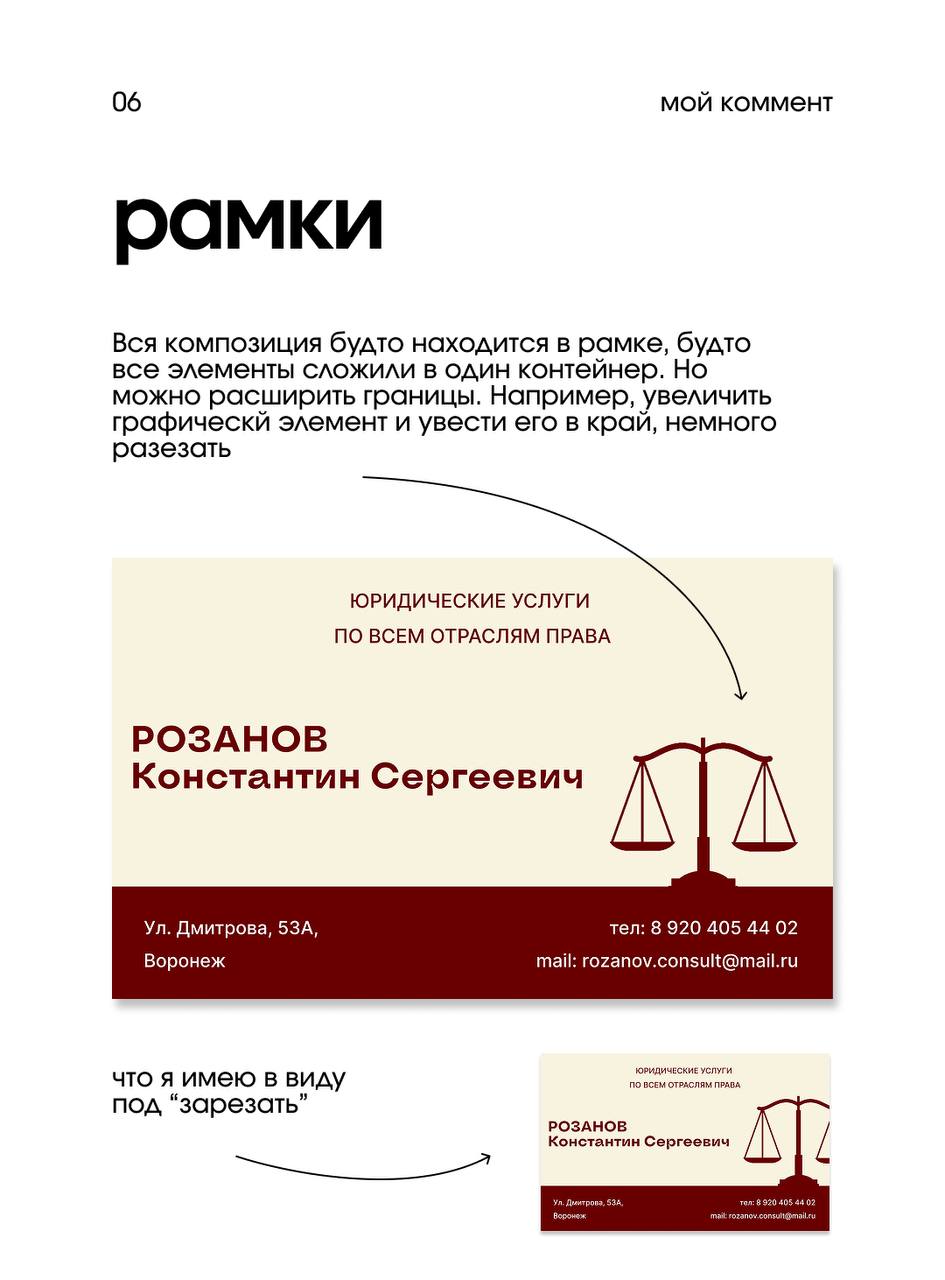 06

мой коммент

рамки

Вся композиция будто находится в рамке, будто все элементы сложили в один контейнер. Но можно расширить границы. Например, увеличить графическй элемент и увести его в край, немного разезать

ЮРИДИЧЕСКИЕ УСЛУГИ
ПО ВСЕМ ОТРАСЛЯМ ПРАВА

РОЗАНОВ
Константин Сергеевич

Ул. Дмитрова, 53А,
Воронеж

тел: 8 920 405 44 02
mail: rozanov.consult@mail.ru

что я имею в виду под “зарезать”

ЮРИДИЧЕСКИЕ УСЛУГИ
ПО ВСЕМ ОТРАСЛЯМ ПРАВА

РОЗАНОВ
Константин Сергеевич

Ул. Дмитрова, 53А,
Воронеж

тел: 8 920 405 44 02
mail: rozanov.consult@mail.ru